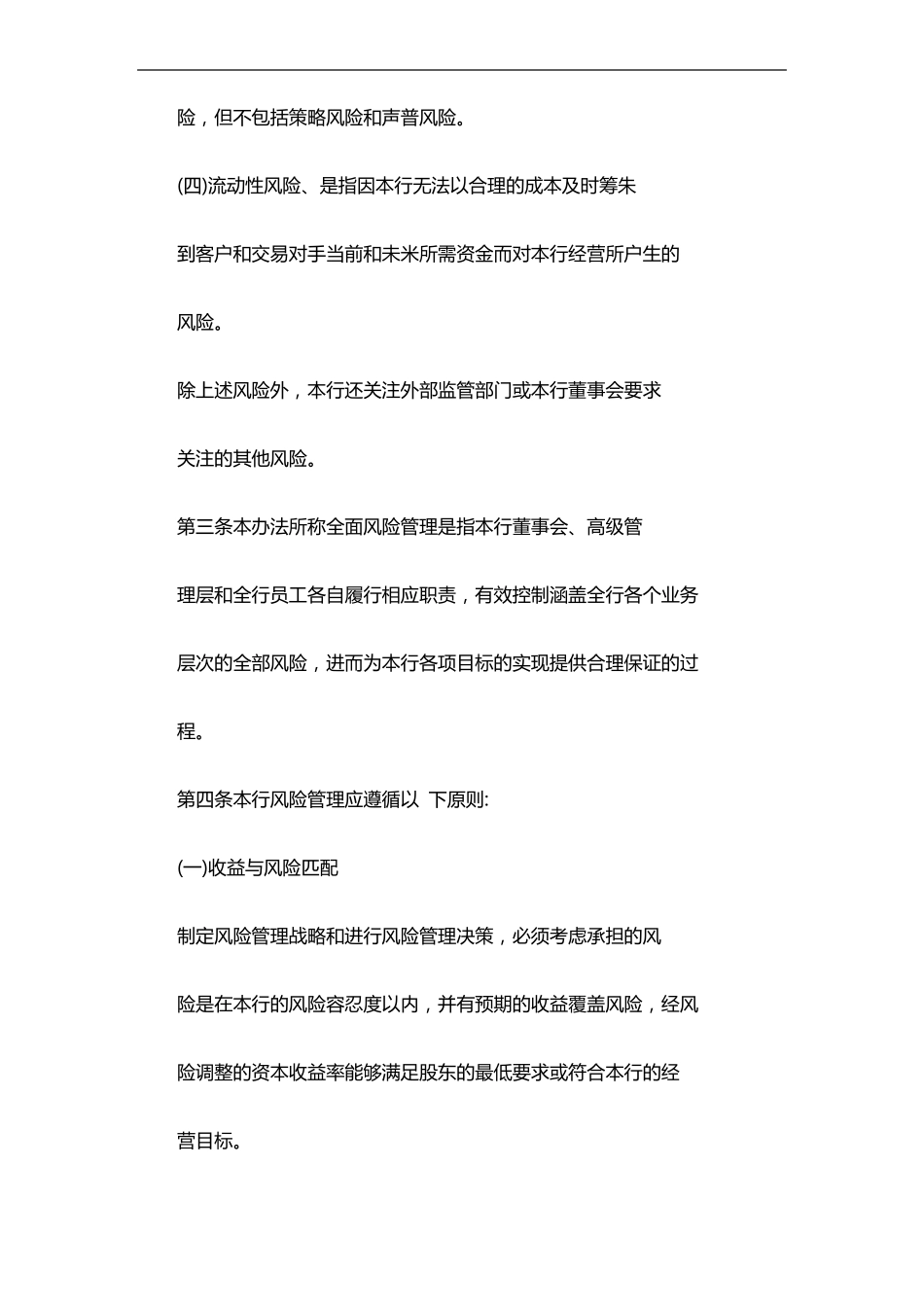 险，但不包括策略风险和声普风险。

(四)流动性风险、是指因本行无法以合理的成本及时筹朱到客户和交易对手当前和未米所需资金而对本行经营所户生的风险。

除上述风险外，本行还关注外部监管部门或本行董事会要求关注的其他风险。

第三条本办法所称全面风险管理是指本行董事会、高级管理层和全行员工各自履行相应职责，有效控制涵盖全行各个业务层次的全部风险，进而为本行各项目标的实现提供合理保证的过程。

第四条本行风险管理应遵循以 下原则:

(一)收益与风险匹配

制定风险管理战略和进行风险管理决策，必须考虑承担的风险是在本行的风险容忍度以内，并有预期的收益覆盖风险，经风险调整的资本收益率能够满足股东的最低要求或符合本行的经营目标。